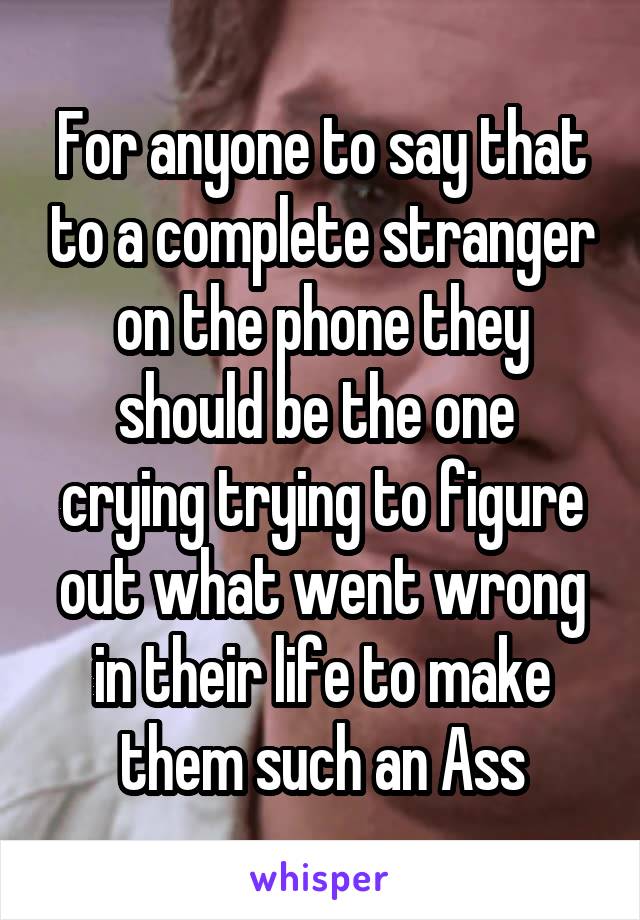 For anyone to say that to a complete stranger on the phone they should be the one crying trying to figure out what went wrong in their life to make them such an Ass

whisper